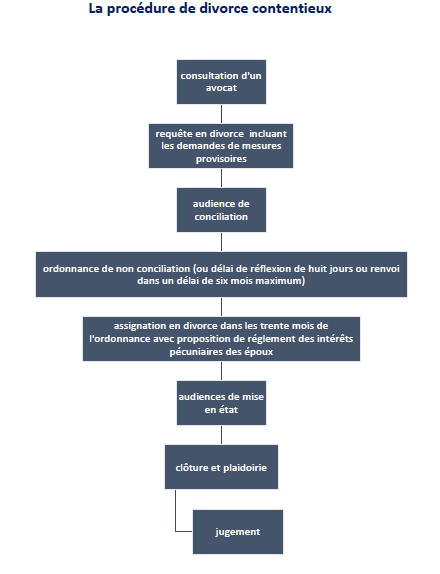 La procédure de divorce contentieux

consultation d'un avocat

requête en divorce incluant les demandes de mesures provisoires

audience de conciliation

ordonnance de non conciliation (ou délai de réflexion de huit jours ou renvoi dans un délai de six mois maximum)

assignation en divorce dans les trente mois de l'ordonnance avec proposition de réglement des intérêts pécuniaires des époux

audiences de mise en état

clôture et plaidoirie

jugement